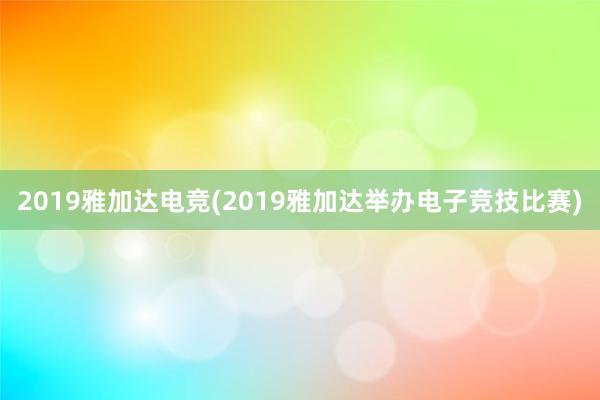 2019雅加达电竞(2019雅加达举办电子竞技比赛)